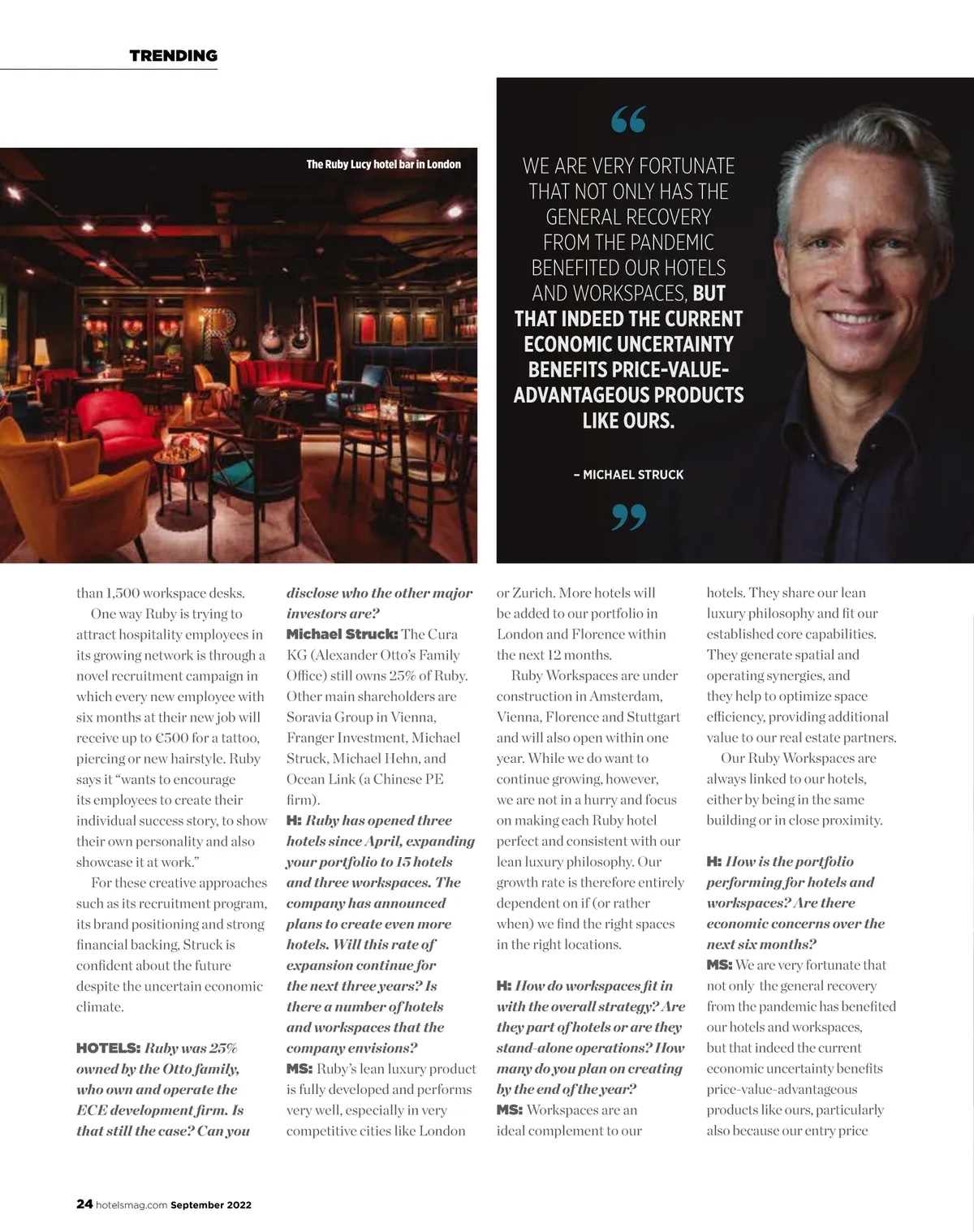 TRENDING

The Ruby Lucy hotel bar in London

“

WE ARE VERY FORTUNATE THAT NOT ONLY HAS THE GENERAL RECOVERY FROM THE PANDEMIC BENEFITED OUR HOTELS AND WORKSPACES, BUT THAT INDEED THE CURRENT ECONOMIC UNCERTAINTY BENEFITS PRICE-VALUE-ADVANTAGEOUS PRODUCTS LIKE OURS.

– MICHAEL STRUCK

”

than 1,500 workspace desks.

One way Ruby is trying to attract hospitality employees in its growing network is through a novel recruitment campaign in which every new employee with six months at their new job will receive up to €500 for a tattoo, piercing or new hairstyle. Ruby says it “wants to encourage its employees to create their individual success story, to show their own personality and also showcase it at work.”

For these creative approaches such as its recruitment program, its brand positioning and strong financial backing, Struck is confident about the future despite the uncertain economic climate.

HOTELS: Ruby was 25% owned by the Otto family, who own and operate the ECE development firm. Is that still the case? Can you disclose who the other major investors are?
Michael Struck: The Cura KG (Alexander Otto’s Family Office) still owns 25% of Ruby. Other main shareholders are Soravia Group in Vienna, Franger Investment, Michael Struck, Michael Hehn, and Ocean Link (a Chinese PE firm).
H: Ruby has opened three hotels since April, expanding your portfolio to 15 hotels and three workspaces. The company has announced plans to create even more hotels. Will this rate of expansion continue for the next three years? Is there a number of hotels and workspaces that the company envisions?
MS: Ruby’s lean luxury product is fully developed and performs very well, especially in very competitive cities like London or Zurich. More hotels will be added to our portfolio in London and Florence within the next 12 months.

Ruby Workspaces are under construction in Amsterdam, Vienna, Florence and Stuttgart and will also open within one year. While we do want to continue growing, however, we are not in a hurry and focus on making each Ruby hotel perfect and consistent with our lean luxury philosophy. Our growth rate is therefore entirely dependent on if (or rather when) we find the right spaces in the right locations.

H: How do workspaces fit in with the overall strategy? Are they part of hotels or are they stand-alone operations? How many do you plan on creating by the end of the year?
MS: Workspaces are an ideal complement to our hotels. They share our lean luxury philosophy and fit our established core capabilities. They generate spatial and operating synergies, and they help to optimize space efficiency, providing additional value to our real estate partners.

Our Ruby Workspaces are always linked to our hotels, either by being in the same building or in close proximity.

H: How is the portfolio performing for hotels and workspaces? Are there economic concerns over the next six months?
MS: We are very fortunate that not only the general recovery from the pandemic has benefited our hotels and workspaces, but that indeed the current economic uncertainty benefits price-value-advantageous products like ours, particularly also because our entry price

24 hotelsmag.com September 2022